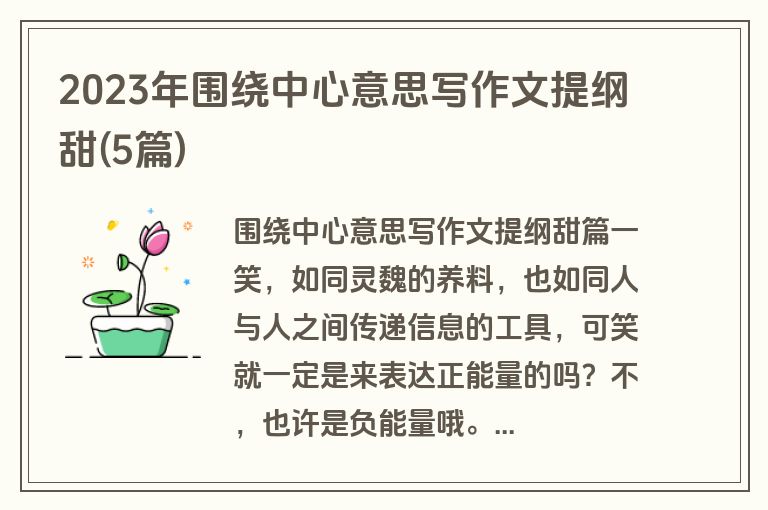 2023年围绕中心意思写作文提纲甜(5篇)

围绕中心意思写作文提纲甜篇一笑，如同灵魏的养料，也如同人与人之间传递信息的工具，可笑就一定是来表达正能量的吗？不，也许是负能量哦。...